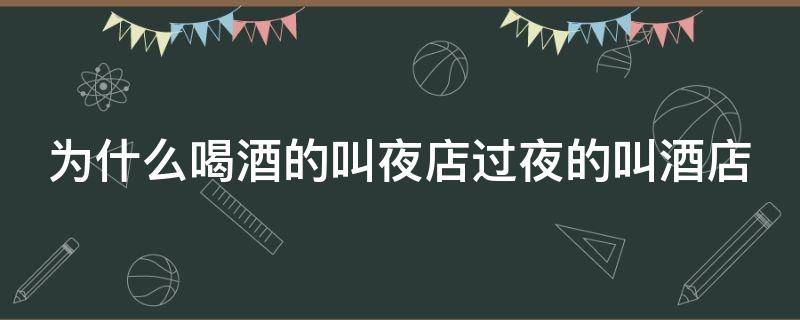 为什么喝酒的叫夜店过夜的叫酒店